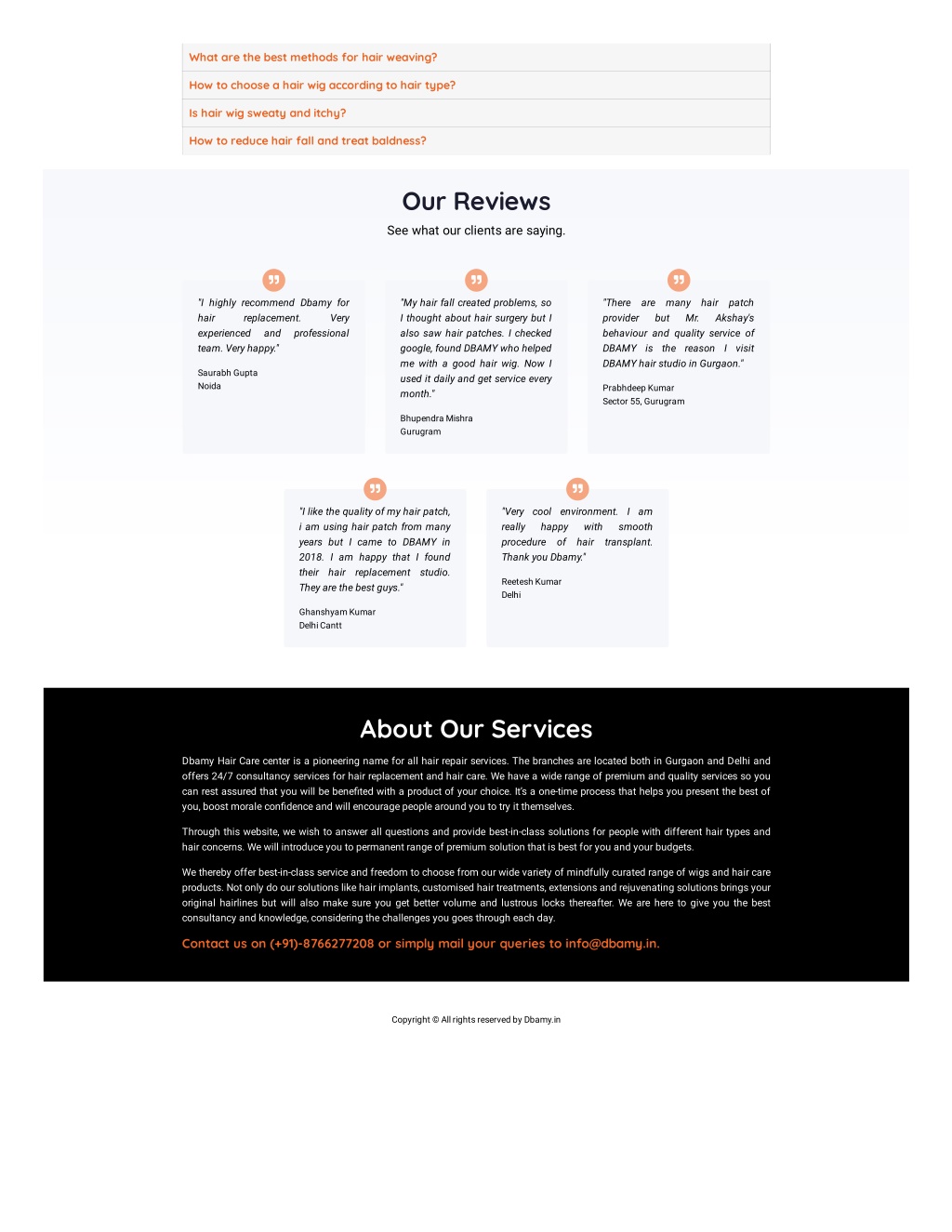 What are the best methods for hair weaving?

How to choose a hair wig according to hair type?

Is hair wig sweaty and itchy?

How to reduce hair fall and treat baldness?

Our Reviews

See what our clients are saying.

"I highly recommend Dbamy for hair replacement. Very experienced and professional team. Very happy."

Saurabh Gupta
Noida

"My hair fall created problems, so I thought about hair surgery but I also saw hair patches. I checked google, found DBAMY who helped me with a good hair wig. Now I used it daily and get service every month."

Bhupendra Mishra
Gurugram

"There are many hair patch provider but Mr. Akshay's behaviour and quality service of DBAMY is the reason I visit DBAMY hair studio in Gurgaon."

Prabhdeep Kumar
Sector 55, Gurugram

"I like the quality of my hair patch, i am using hair patch from many years but I came to DBAMY in 2018. I am happy that I found their hair replacement studio. They are the best guys."

Ghanshyam Kumar
Delhi Cantt

"Very cool environment. I am really happy with smooth procedure of hair transplant. Thank you Dbamy."

Reetesh Kumar
Delhi

About Our Services

Dbamy Hair Care center is a pioneering name for all hair repair services. The branches are located both in Gurgaon and Delhi and offers 24/7 consultancy services for hair replacement and hair care. We have a wide range of premium and quality services so you can rest assured that you will be benefited with a product of your choice. It's a one-time process that helps you present the best of you, boost morale confidence and will encourage people around you to try it themselves.

Through this website, we wish to answer all questions and provide best-in-class solutions for people with different hair types and hair concerns. We will introduce you to permanent range of premium solution that is best for you and your budgets.

We thereby offer best-in-class service and freedom to choose from our wide variety of mindfully curated range of wigs and hair care products. Not only do our solutions like hair implants, customised hair treatments, extensions and rejuvenating solutions brings your original hairlines but will also make sure you get better volume and lustrous locks thereafter. We are here to give you the best consultancy and knowledge, considering the challenges you goes through each day.

Contact us on (+91)-8766277208 or simply mail your queries to info@dbamy.in.

Copyright © All rights reserved by Dbamy.in